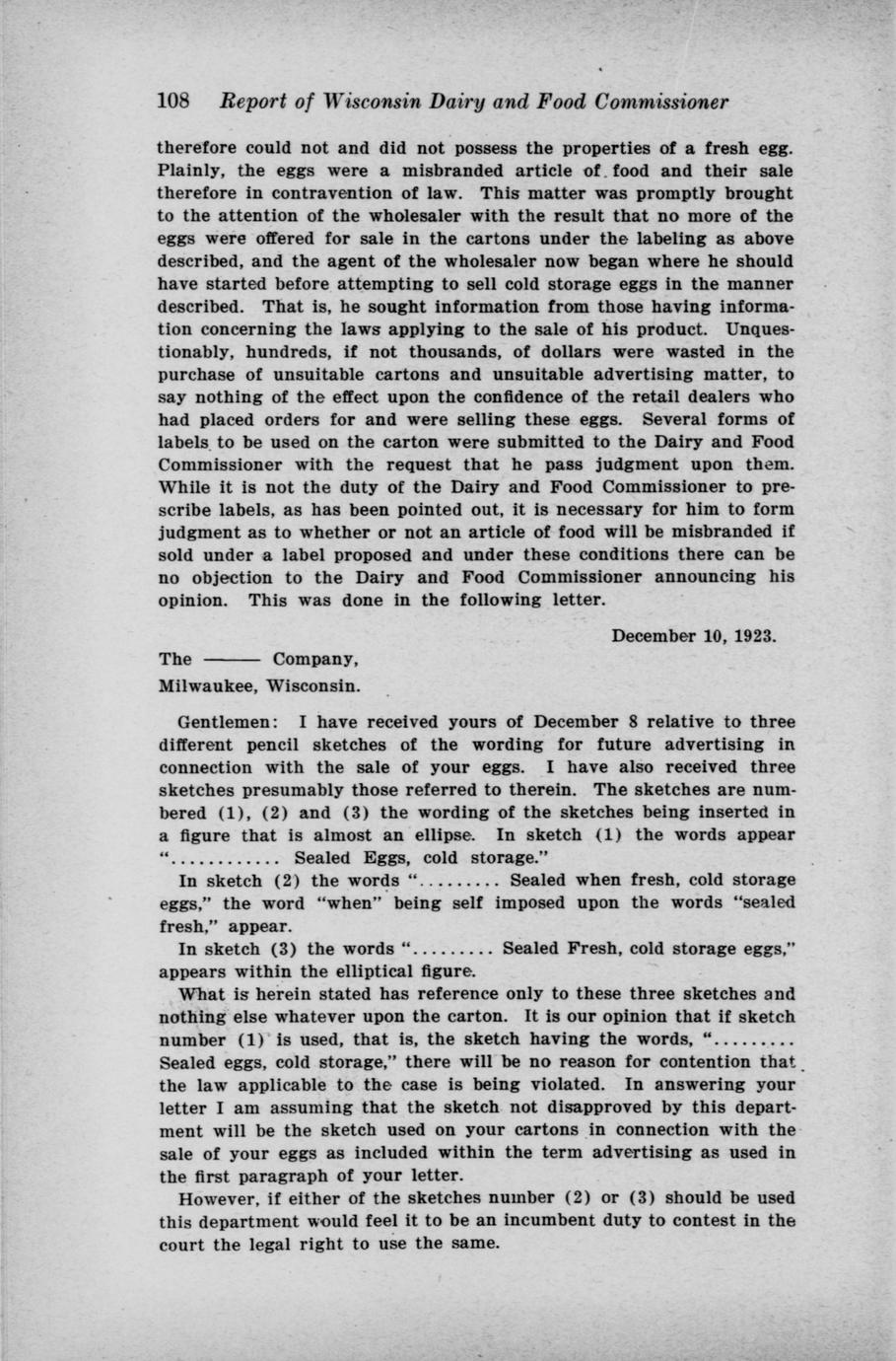 108 Report of Wisconsin Dairy and Food Commissioner

therefore could not and did not possess the properties of a fresh egg. Plainly, the eggs were a misbranded article of food and their sale therefore in contravention of law. This matter was promptly brought to the attention of the wholesaler with the result that no more of the eggs were offered for sale in the cartons under the labeling as above described, and the agent of the wholesaler now began where he should have started before attempting to sell cold storage eggs in the manner described. That is, he sought information from those having information concerning the laws applying to the sale of his product. Unquestionably, hundreds, if not thousands, of dollars were wasted in the purchase of unsuitable cartons and unsuitable advertising matter, to say nothing of the effect upon the confidence of the retail dealers who had placed orders for and were selling these eggs. Several forms of labels to be used on the carton were submitted to the Dairy and Food Commissioner with the request that he pass judgment upon them. While it is not the duty of the Dairy and Food Commissioner to prescribe labels, as has been pointed out, it is necessary for him to form judgment as to whether or not an article of food will be misbranded if sold under a label proposed and under these conditions there can be no objection to the Dairy and Food Commissioner announcing his opinion. This was done in the following letter.

December 10, 1923.

The ——— Company,
Milwaukee, Wisconsin.

Gentlemen: I have received yours of December 8 relative to three different pencil sketches of the wording for future advertising in connection with the sale of your eggs. I have also received three sketches presumably those referred to therein. The sketches are numbered (1), (2) and (3) the wording of the sketches being inserted in a figure that is almost an ellipse. In sketch (1) the words appear "............ Sealed Eggs, cold storage."

In sketch (2) the words "......... Sealed when fresh, cold storage eggs," the word "when" being self imposed upon the words "sealed fresh," appear.

In sketch (3) the words "......... Sealed Fresh, cold storage eggs," appears within the elliptical figure.

What is herein stated has reference only to these three sketches and nothing else whatever upon the carton. It is our opinion that if sketch number (1) is used, that is, the sketch having the words, "......... Sealed eggs, cold storage," there will be no reason for contention that the law applicable to the case is being violated. In answering your letter I am assuming that the sketch not disapproved by this department will be the sketch used on your cartons in connection with the sale of your eggs as included within the term advertising as used in the first paragraph of your letter.

However, if either of the sketches number (2) or (3) should be used this department would feel it to be an incumbent duty to contest in the court the legal right to use the same.